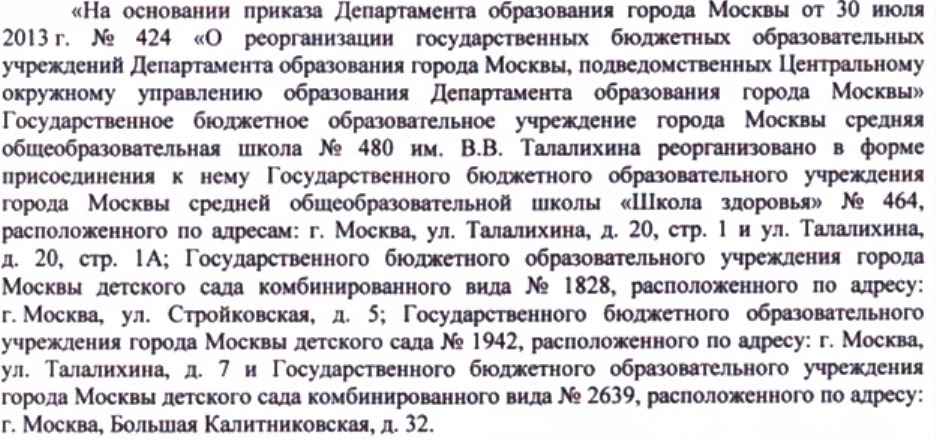 «На основании приказа Департамента образования города Москвы от 30 июля 2013 г. № 424 «О реорганизации государственных бюджетных образовательных учреждений Департамента образования города Москвы, подведомственных Центральному окружному управлению образования Департамента образования города Москвы» Государственное бюджетное образовательное учреждение города Москвы средняя общеобразовательная школа № 480 им. В.В. Талалихина реорганизовано в форме присоединения к нему Государственного бюджетного образовательного учреждения города Москвы средней общеобразовательной школы «Школа здоровья» № 464, расположенного по адресам: г. Москва, ул. Талалихина, д. 20, стр. 1 и ул. Талалихина, д. 20, стр. 1А; Государственного бюджетного образовательного учреждения города Москвы детского сада комбинированного вида № 1828, расположенного по адресу: г. Москва, ул. Стройковская, д. 5; Государственного бюджетного образовательного учреждения города Москвы детского сада № 1942, расположенного по адресу: г. Москва, ул. Талалихина, д. 7 и Государственного бюджетного образовательного учреждения города Москвы детского сада комбинированного вида № 2639, расположенного по адресу: г. Москва, Большая Калитниковская, д. 32.